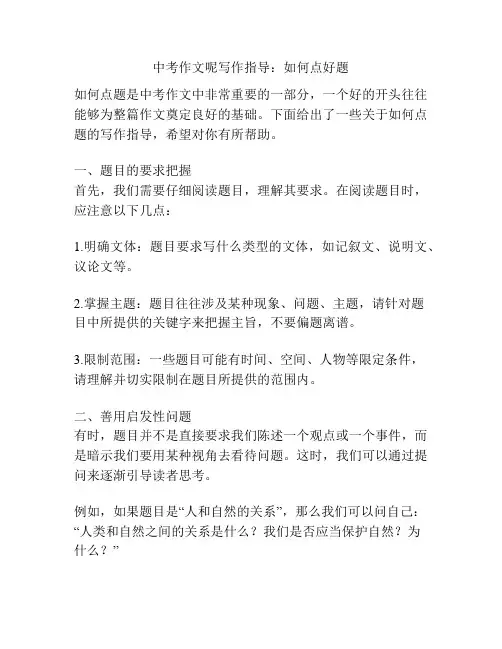 中考作文呢写作指导：如何点好题

如何点题是中考作文中非常重要的一部分，一个好的开头往往能够为整篇作文奠定良好的基础。下面给出了一些关于如何点题的写作指导，希望对你有所帮助。

一、题目的要求把握
首先，我们需要仔细阅读题目，理解其要求。在阅读题目时，应注意以下几点：

1.明确文体：题目要求写什么类型的文体，如记叙文、说明文、议论文等。

2.掌握主题：题目往往涉及某种现象、问题、主题，请针对题目中所提供的关键字来把握主旨，不要偏题离谱。

3.限制范围：一些题目可能有时间、空间、人物等限定条件，请理解并切实限制在题目所提供的范围内。

二、善用启发性问题
有时，题目并不是直接要求我们陈述一个观点或一个事件，而是暗示我们要用某种视角去看待问题。这时，我们可以通过提问来逐渐引导读者思考。

例如，如果题目是“人和自然的关系”，那么我们可以问自己：“人类和自然之间的关系是什么？我们是否应当保护自然？为什么？”